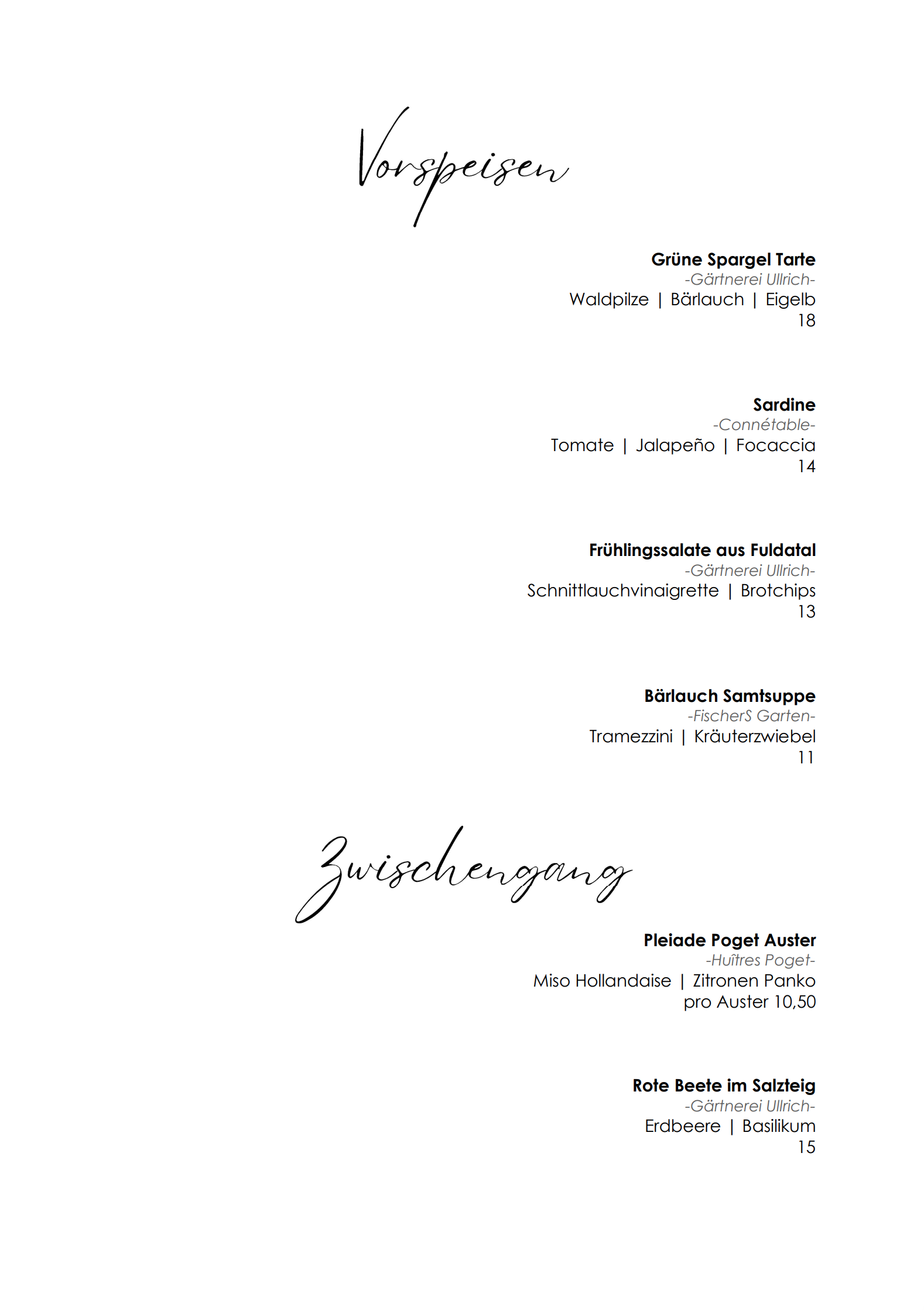 Vorspeisen

Grüne Spargel Tarte
-Gärtnerei Ullrich-
Waldpilze | Bärlauch | Eigelb
18

Sardine
-Connétable-
Tomate | Jalapeño | Focaccia
14

Frühlingssalate aus Fuldatal
-Gärtnerei Ullrich-
Schnittlauchvinaigrette | Brotchips
13

Bärlauch Samtsuppe
-FischerS Garten-
Tramezzini | Kräuterzwiebel
11

Zwischengang

Pleiade Poget Auster
-Huîtres Poget-
Miso Hollandaise | Zitronen Panko
pro Auster 10,50

Rote Beete im Salzteig
-Gärtnerei Ullrich-
Erdbeere | Basilikum
15